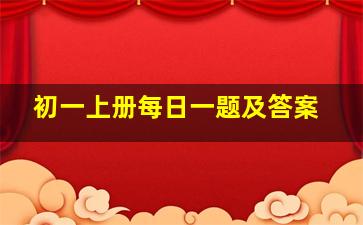 初一上册每日一题及答案